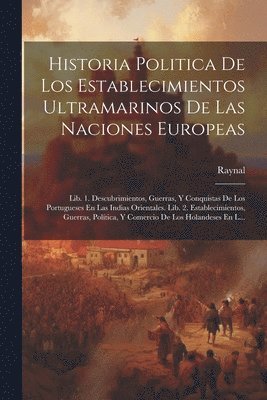 Historia Politica De Los Establecimientos Ultramarinos De Las Naciones Europeas

Raynal

Lib. 1. Descubrimientos, Guerras, Y Conquistas De Los Portugueses En Las Indias Orientales. Lib. 2. Establecimientos, Guerras, Politica, Y Comercio De Los Holandeses En L...